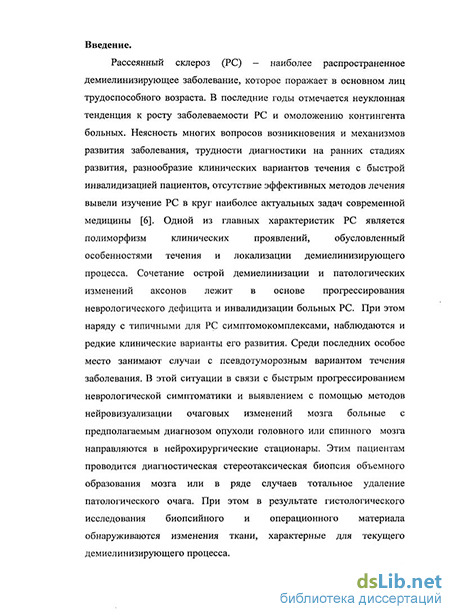 Введение.

Рассеянный склероз (РС) – наиболее распространенное демиелинизирующее заболевание, которое поражает в основном лиц трудоспособного возраста. В последние годы отмечается неуклонная тенденция к росту заболеваемости РС и омоложению контингента больных. Неясность многих вопросов возникновения и механизмов развития заболевания, трудности диагностики на ранних стадиях развития, разнообразие клинических вариантов течения с быстрой инвалидизацией пациентов, отсутствие эффективных методов лечения вывели изучение РС в круг наиболее актуальных задач современной медицины [6]. Одной из главных характеристик РС является полиморфизм клинических проявлений, обусловленный особенностями течения и локализации демиелинизирующего процесса. Сочетание острой демиелинизации и патологических изменений аксонов лежит в основе прогрессирования неврологического дефицита и инвалидизации больных РС. При этом наряду с типичными для РС симптомокомплексами, наблюдаются и редкие клинические варианты его развития. Среди последних особое место занимают случаи с псевдотуморозным вариантом течения заболевания. В этой ситуации в связи с быстрым прогрессированием неврологической симптоматики и выявлением с помощью методов нейровизуализации очаговых изменений мозга больные с предполагаемым диагнозом опухоли головного или спинного мозга направляются в нейрохирургические стационары. Этим пациентам проводится диагностическая стереотаксическая биопсия объемного образования мозга или в ряде случаев тотальное удаление патологического очага. При этом в результате гистологического исследования биопсийного и операционного материала обнаруживаются изменения ткани, характерные для текущего демиелинизирующего процесса.

dsLib.net
библиотека диссертаций